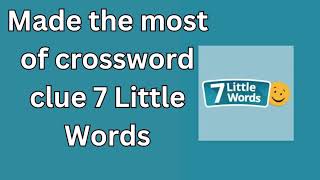 Made the most of crossword clue 7 Little Words

7 Little Words